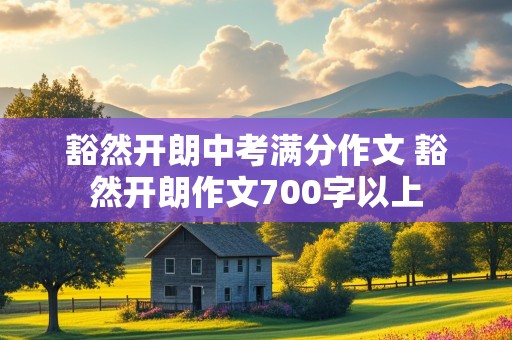 豁然开朗中考满分作文 豁然开朗作文700字以上